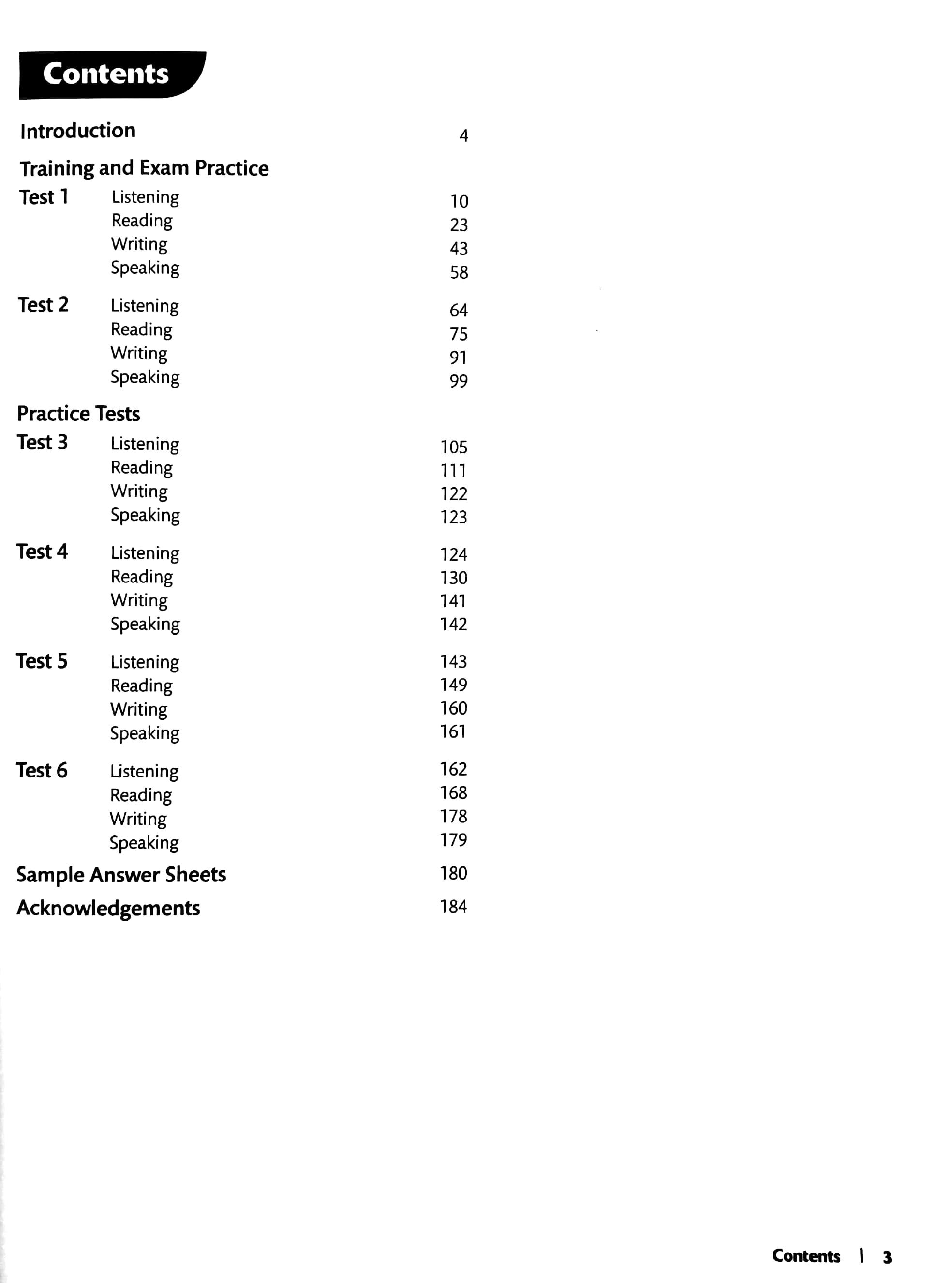 Contents

Introduction 4

Training and Exam Practice

Test 1 Listening 10
Reading 23
Writing 43
Speaking 58

Test 2 Listening 64
Reading 75
Writing 91
Speaking 99

Practice Tests

Test 3 Listening 105
Reading 111
Writing 122
Speaking 123

Test 4 Listening 124
Reading 130
Writing 141
Speaking 142

Test 5 Listening 143
Reading 149
Writing 160
Speaking 161

Test 6 Listening 162
Reading 168
Writing 178
Speaking 179

Sample Answer Sheets 180

Acknowledgements 184

Contents | 3